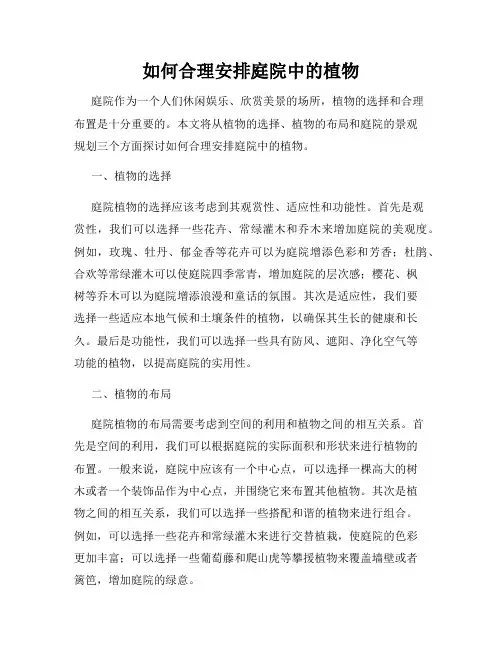 如何合理安排庭院中的植物

庭院作为一个人们休闲娱乐、欣赏美景的场所，植物的选择和合理布置是十分重要的。本文将从植物的选择、植物的布局和庭院的景观规划三个方面探讨如何合理安排庭院中的植物。

一、植物的选择

庭院植物的选择应该考虑到其观赏性、适应性和功能性。首先是观赏性，我们可以选择一些花卉、常绿灌木和乔木来增加庭院的美观度。例如，玫瑰、牡丹、郁金香等花卉可以为庭院增添色彩和芳香；杜鹃、合欢等常绿灌木可以使庭院四季常青，增加庭院的层次感；樱花、枫树等乔木可以为庭院增添浪漫和童话的氛围。其次是适应性，我们要选择一些适应本地气候和土壤条件的植物，以确保其生长的健康和长久。最后是功能性，我们可以选择一些具有防风、遮阳、净化空气等功能的植物，以提高庭院的实用性。

二、植物的布局

庭院植物的布局需要考虑到空间的利用和植物之间的相互关系。首先是空间的利用，我们可以根据庭院的实际面积和形状来进行植物的布置。一般来说，庭院中应该有一个中心点，可以选择一棵高大的树木或者一个装饰品作为中心点，并围绕它来布置其他植物。其次是植物之间的相互关系，我们可以选择一些搭配和谐的植物来进行组合。例如，可以选择一些花卉和常绿灌木来进行交替植栽，使庭院的色彩更加丰富；可以选择一些葡萄藤和爬山虎等攀援植物来覆盖墙壁或者篱笆，增加庭院的绿意。